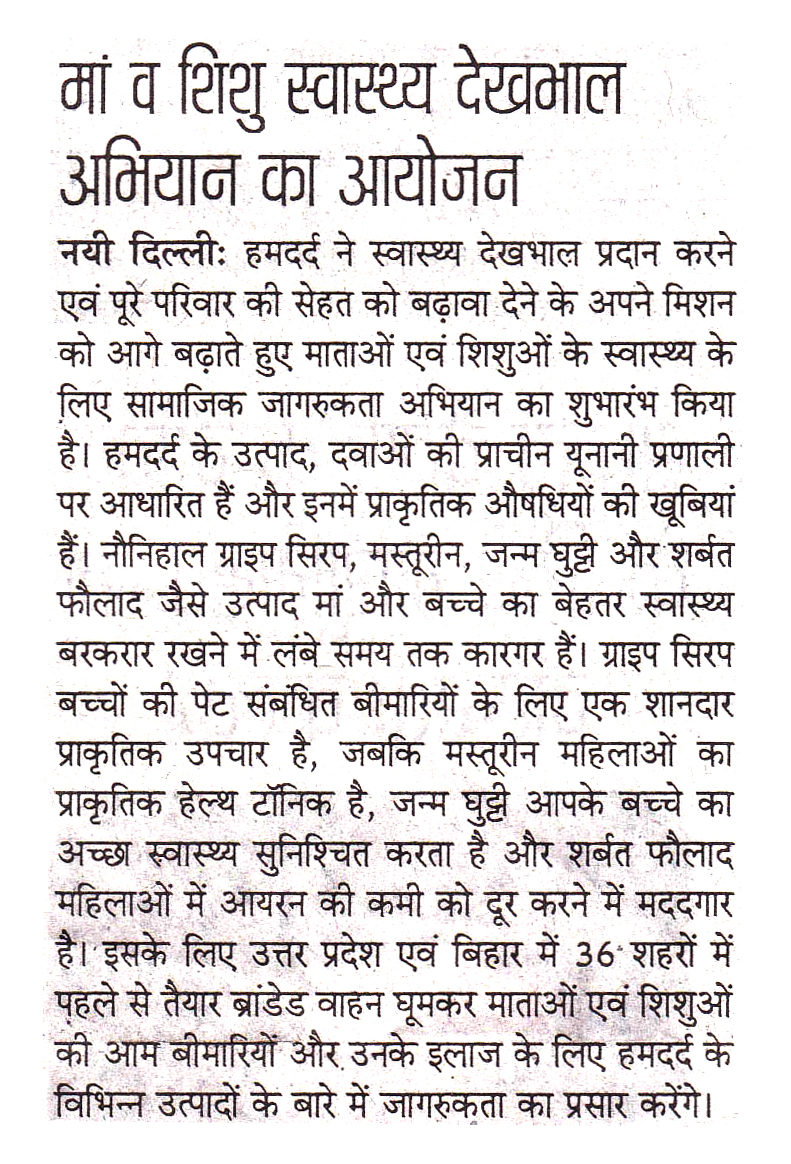 मां व शिशु स्वास्थ्य देखभाल अभियान का आयोजन

नयी दिल्ली: हमदर्द ने स्वास्थ्य देखभाल प्रदान करने एवं पूरे परिवार की सेहत को बढ़ावा देने के अपने मिशन को आगे बढ़ाते हुए माताओं एवं शिशुओं के स्वास्थ्य के लिए सामाजिक जागरुकता अभियान का शुभारंभ किया है। हमदर्द के उत्पाद, दवाओं की प्राचीन यूनानी प्रणाली पर आधारित हैं और इनमें प्राकृतिक औषधियों की खूबियां हैं। नौनिहाल ग्राइप सिरप, मस्तूरीन, जन्म घुट्टी और शर्बत फौलाद जैसे उत्पाद मां और बच्चे का बेहतर स्वास्थ्य बरकरार रखने में लंबे समय तक कारगर हैं। ग्राइप सिरप बच्चों की पेट संबंधित बीमारियों के लिए एक शानदार प्राकृतिक उपचार है, जबकि मस्तूरीन महिलाओं का प्राकृतिक हेल्थ टॉनिक है, जन्म घुट्टी आपके बच्चे का अच्छा स्वास्थ्य सुनिश्चित करता है और शर्बत फौलाद महिलाओं में आयरन की कमी को दूर करने में मददगार है। इसके लिए उत्तर प्रदेश एवं बिहार में 36 शहरों में पहले से तैयार ब्रांडेड वाहन घूमकर माताओं एवं शिशुओं की आम बीमारियों और उनके इलाज के लिए हमदर्द के विभिन्न उत्पादों के बारे में जागरुकता का प्रसार करेंगे।